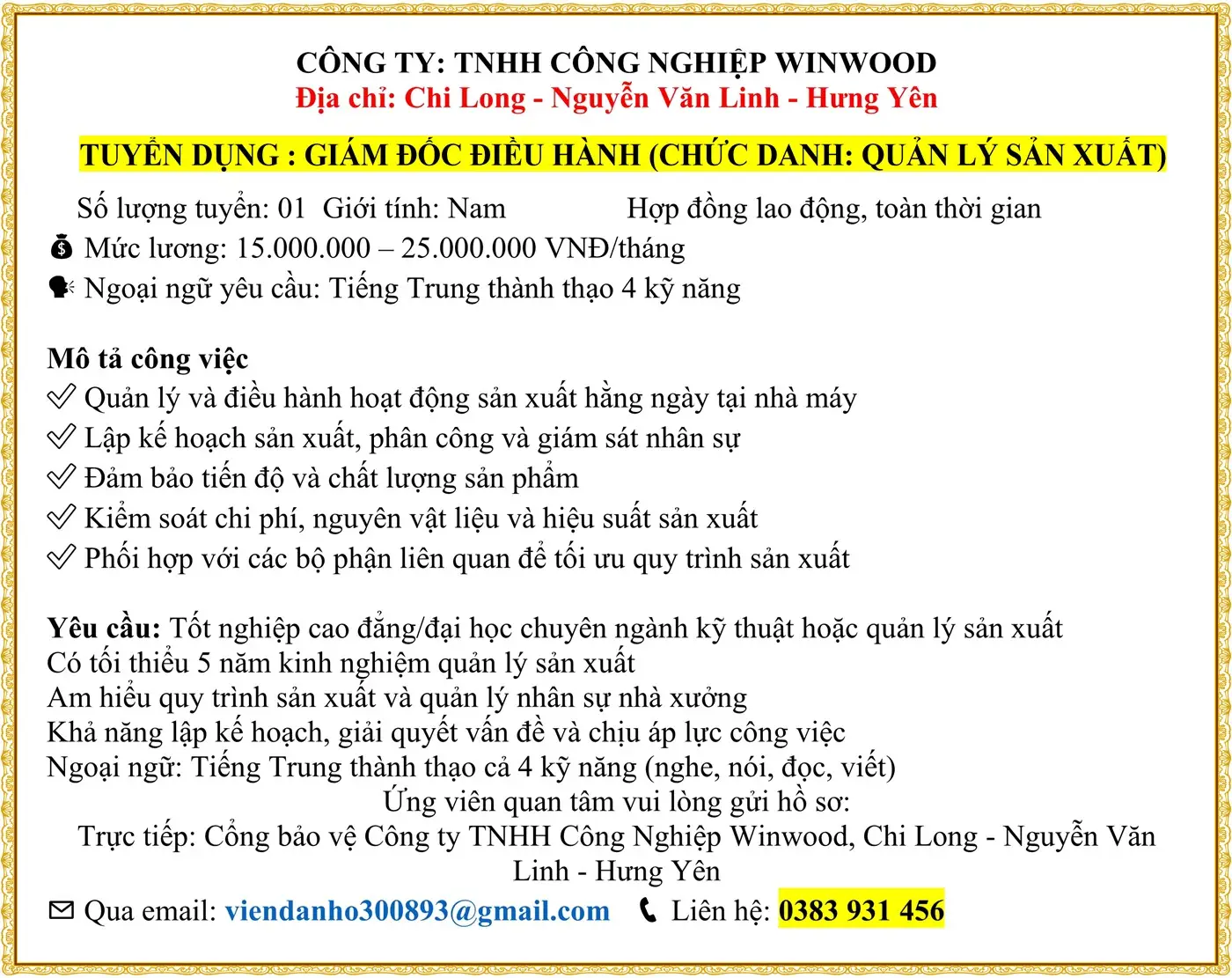 CÔNG TY: TNHH CÔNG NGHIỆP WINWOOD
Địa chỉ: Chi Long - Nguyễn Văn Linh - Hưng Yên

TUYỂN DỤNG : GIÁM ĐỐC ĐIỀU HÀNH (CHỨC DANH: QUẢN LÝ SẢN XUẤT)

Số lượng tuyển: 01 Giới tính: Nam Hợp đồng lao động, toàn thời gian
Mức lương: 15.000.000 – 25.000.000 VNĐ/tháng
Ngoại ngữ yêu cầu: Tiếng Trung thành thạo 4 kỹ năng

Mô tả công việc
Quản lý và điều hành hoạt động sản xuất hằng ngày tại nhà máy
Lập kế hoạch sản xuất, phân công và giám sát nhân sự
Đảm bảo tiến độ và chất lượng sản phẩm
Kiểm soát chi phí, nguyên vật liệu và hiệu suất sản xuất
Phối hợp với các bộ phận liên quan để tối ưu quy trình sản xuất

Yêu cầu: Tốt nghiệp cao đẳng/đại học chuyên ngành kỹ thuật hoặc quản lý sản xuất
Có tối thiểu 5 năm kinh nghiệm quản lý sản xuất
Am hiểu quy trình sản xuất và quản lý nhân sự nhà xưởng
Khả năng lập kế hoạch, giải quyết vấn đề và chịu áp lực công việc
Ngoại ngữ: Tiếng Trung thành thạo cả 4 kỹ năng (nghe, nói, đọc, viết)
Ứng viên quan tâm vui lòng gửi hồ sơ:
Trực tiếp: Cổng bảo vệ Công ty TNHH Công Nghiệp Winwood, Chi Long - Nguyễn Văn Linh - Hưng Yên
Qua email: viendanho300893@gmail.com Liên hệ: 0383 931 456